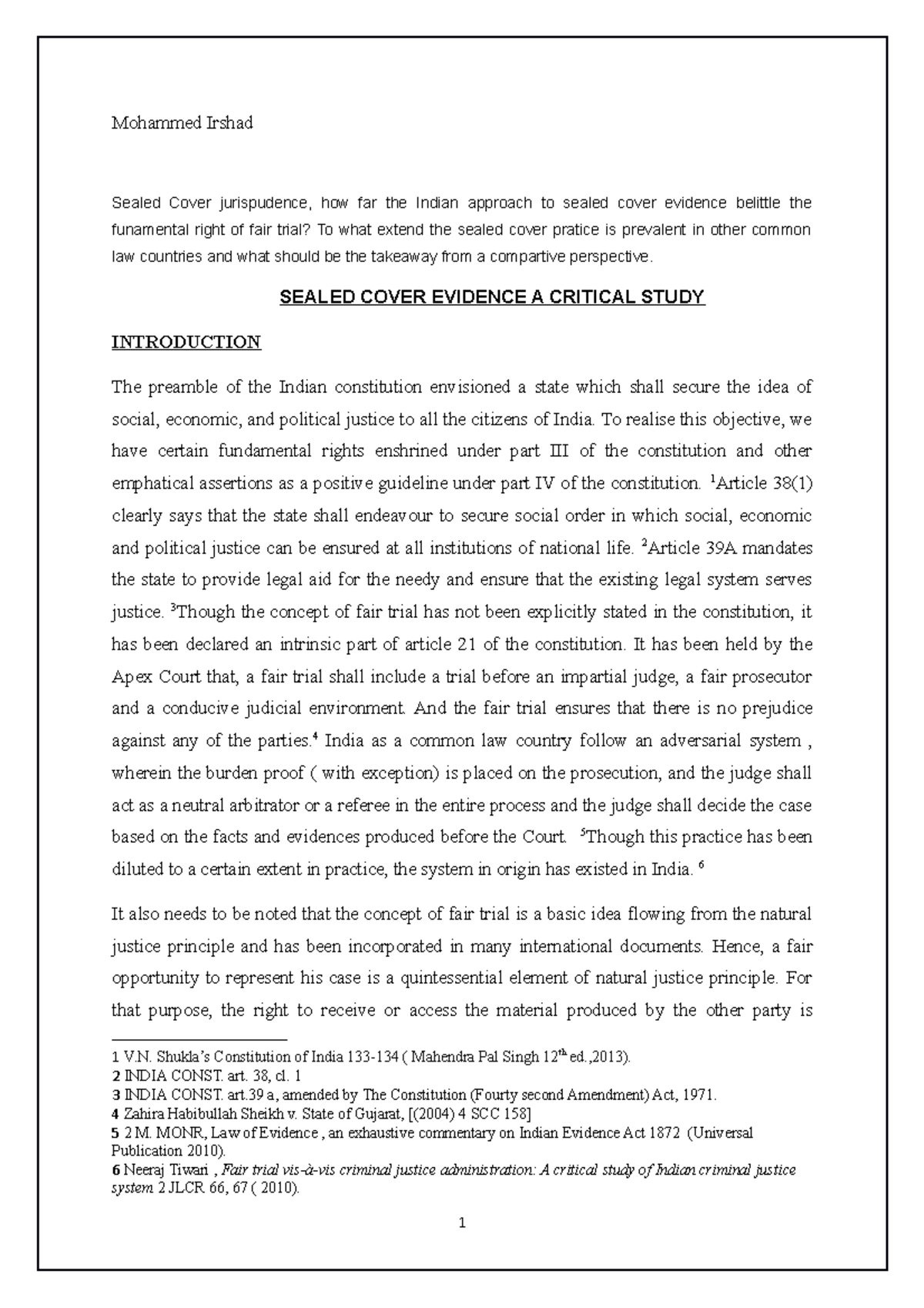 Mohammed Irshad

Sealed Cover jurispudence, how far the Indian approach to sealed cover evidence belittle the funamental right of fair trial? To what extend the sealed cover pratice is prevalent in other common law countries and what should be the takeaway from a compartive perspective.

SEALED COVER EVIDENCE A CRITICAL STUDY

INTRODUCTION

The preamble of the Indian constitution envisioned a state which shall secure the idea of social, economic, and political justice to all the citizens of India. To realise this objective, we have certain fundamental rights enshrined under part III of the constitution and other emphatical assertions as a positive guideline under part IV of the constitution. $^1$Article 38(1) clearly says that the state shall endeavour to secure social order in which social, economic and political justice can be ensured at all institutions of national life. $^2$Article 39A mandates the state to provide legal aid for the needy and ensure that the existing legal system serves justice. $^3$Though the concept of fair trial has not been explicitly stated in the constitution, it has been declared an intrinsic part of article 21 of the constitution. It has been held by the Apex Court that, a fair trial shall include a trial before an impartial judge, a fair prosecutor and a conducive judicial environment. And the fair trial ensures that there is no prejudice against any of the parties.$^4$ India as a common law country follow an adversarial system , wherein the burden proof ( with exception) is placed on the prosecution, and the judge shall act as a neutral arbitrator or a referee in the entire process and the judge shall decide the case based on the facts and evidences produced before the Court. $^5$Though this practice has been diluted to a certain extent in practice, the system in origin has existed in India. $^6$

It also needs to be noted that the concept of fair trial is a basic idea flowing from the natural justice principle and has been incorporated in many international documents. Hence, a fair opportunity to represent his case is a quintessential element of natural justice principle. For that purpose, the right to receive or access the material produced by the other party is

1 V.N. Shukla's Constitution of India 133-134 ( Mahendra Pal Singh 12$^{th}$ ed.,2013).
2 INDIA CONST. art. 38, cl. 1
3 INDIA CONST. art.39 a, amended by The Constitution (Fourty second Amendment) Act, 1971.
4 Zahira Habibullah Sheikh v. State of Gujarat, [(2004) 4 SCC 158]
5 2 M. MONR, Law of Evidence , an exhaustive commentary on Indian Evidence Act 1872 (Universal Publication 2010).
6 Neeraj Tiwari , Fair trial vis-à-vis criminal justice administration: A critical study of Indian criminal justice system 2 JLCR 66, 67 ( 2010).

1